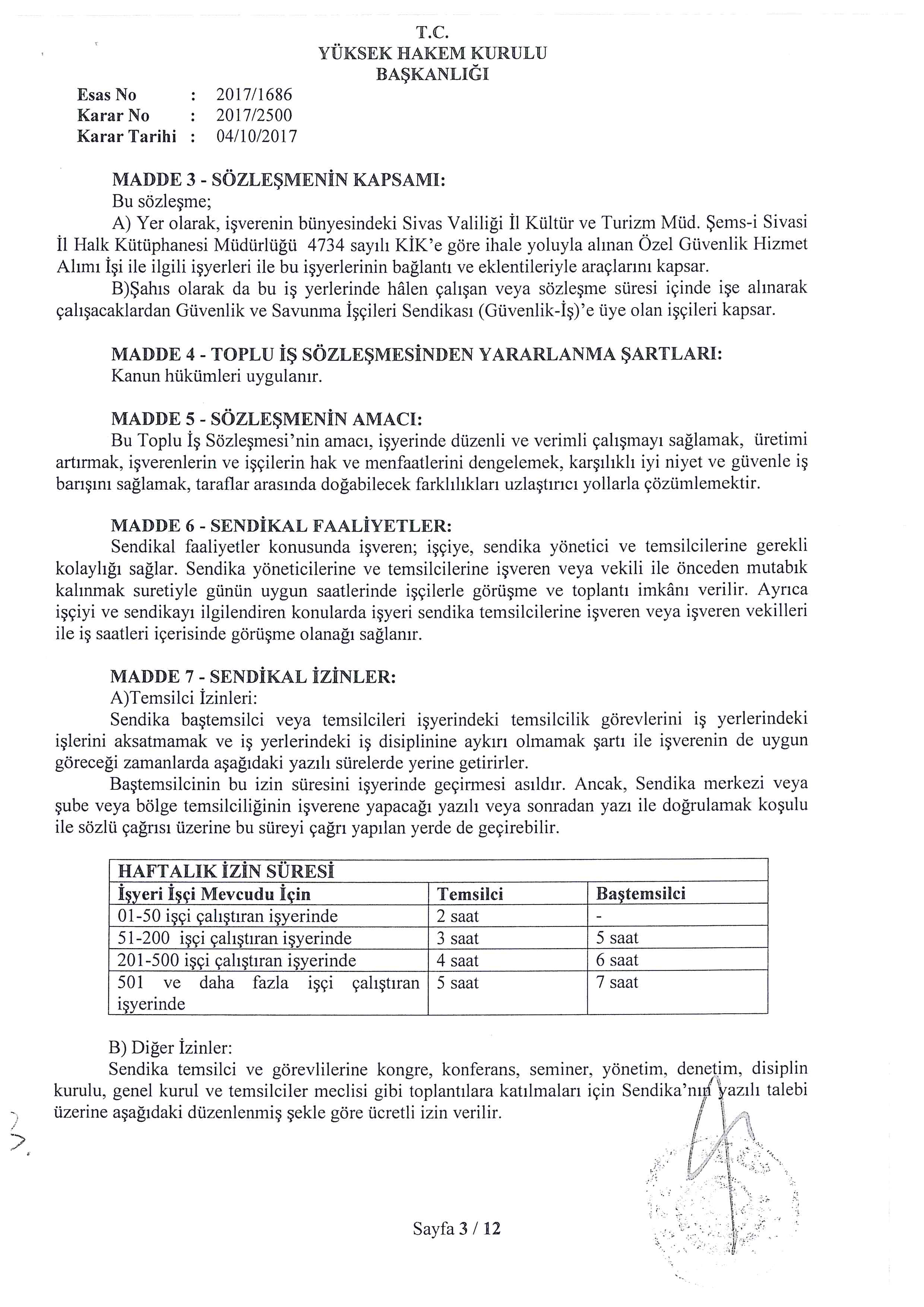 T.C.
YÜKSEK HAKEM KURULU
BAŞKANLIĞI

Esas No : 2017/1686
Karar No : 2017/2500
Karar Tarihi : 04/10/2017

MADDE 3 - SÖZLEŞMENİN KAPSAMI:
Bu sözleşme;
A) Yer olarak, işverenin bünyesindeki Sivas Valiliği İl Kültür ve Turizm Müd. Şems-i Sivasi İl Halk Kütüphanesi Müdürlüğü 4734 sayılı KİK'e göre ihale yoluyla alınan Özel Güvenlik Hizmet Alımı İşi ile ilgili işyerleri ile bu işyerlerinin bağlantı ve eklentileriyle araçlarını kapsar.
B)Şahıs olarak da bu iş yerlerinde hâlen çalışan veya sözleşme süresi içinde işe alınarak çalışacaklardan Güvenlik ve Savunma İşçileri Sendikası (Güvenlik-İş)'e üye olan işçileri kapsar.

MADDE 4 - TOPLU İŞ SÖZLEŞMESİNDEN YARARLANMA ŞARTLARI:
Kanun hükümleri uygulanır.

MADDE 5 - SÖZLEŞMENİN AMACI:
Bu Toplu İş Sözleşmesi'nin amacı, işyerinde düzenli ve verimli çalışmayı sağlamak, üretimi artırmak, işverenlerin ve işçilerin hak ve menfaatlerini dengelemek, karşılıklı iyi niyet ve güvenle iş barışını sağlamak, taraflar arasında doğabilecek farklılıkları uzlaştırıcı yollarla çözümlemektir.

MADDE 6 - SENDİKAL FAALİYETLER:
Sendikal faaliyetler konusunda işveren; işçiye, sendika yönetici ve temsilcilerine gerekli kolaylığı sağlar. Sendika yöneticilerine ve temsilcilerine işveren veya vekili ile önceden mutabık kalınmak suretiyle günün uygun saatlerinde işçilerle görüşme ve toplantı imkânı verilir. Ayrıca işçiyi ve sendikayı ilgilendiren konularda işyeri sendika temsilcilerine işveren veya işveren vekilleri ile iş saatleri içerisinde görüşme olanağı sağlanır.

MADDE 7 - SENDİKAL İZİNLER:
A)Temsilci İzinleri:
Sendika baştemsilci veya temsilcileri işyerindeki temsilcilik görevlerini iş yerlerindeki işlerini aksatmamak ve iş yerlerindeki iş disiplinine aykırı olmamak şartı ile işverenin de uygun göreceği zamanlarda aşağıdaki yazılı sürelerde yerine getirirler.
Baştemsilcinin bu izin süresini işyerinde geçirmesi asıldır. Ancak, Sendika merkezi veya şube veya bölge temsilciliğinin işverene yapacağı yazılı veya sonradan yazı ile doğrulamak koşulu ile sözlü çağrısı üzerine bu süreyi çağrı yapılan yerde de geçirebilir.

| HAFTALIK İZİN SÜRESİ | | |
|---|---|---|
| İşyeri İşçi Mevcudu İçin | Temsilci | Baştemsilci |
| 01-50 işçi çalıştıran işyerinde | 2 saat | - |
| 51-200 işçi çalıştıran işyerinde | 3 saat | 5 saat |
| 201-500 işçi çalıştıran işyerinde | 4 saat | 6 saat |
| 501 ve daha fazla işçi çalıştıran işyerinde | 5 saat | 7 saat |

B) Diğer İzinler:
Sendika temsilci ve görevlilerine kongre, konferans, seminer, yönetim, denetim, disiplin kurulu, genel kurul ve temsilciler meclisi gibi toplantılara katılmaları için Sendika'nın yazılı talebi üzerine aşağıdaki düzenlenmiş şekle göre ücretli izin verilir.

Sayfa 3 / 12